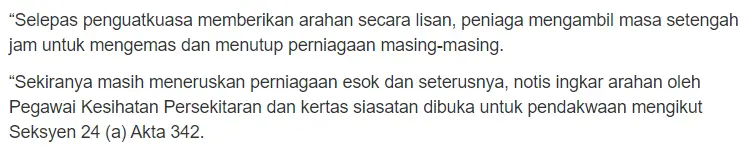 “Selepas penguatkuasa memberikan arahan secara lisan, peniaga mengambil masa setengah jam untuk mengemas dan menutup perniagaan masing-masing.

“Sekiranya masih meneruskan perniagaan esok dan seterusnya, notis ingkar arahan oleh Pegawai Kesihatan Persekitaran dan kertas siasatan dibuka untuk pendakwaan mengikut Seksyen 24 (a) Akta 342.